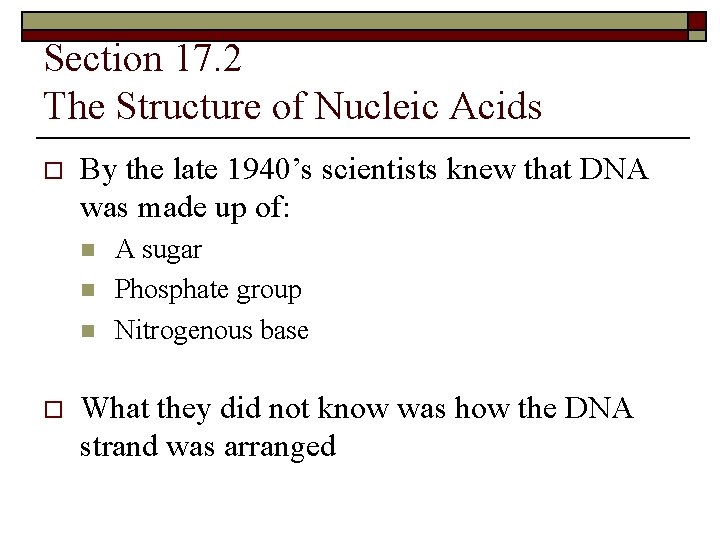 Section 17.2
The Structure of Nucleic Acids

By the late 1940’s scientists knew that DNA was made up of:

A sugar

Phosphate group

Nitrogenous base

What they did not know was how the DNA strand was arranged